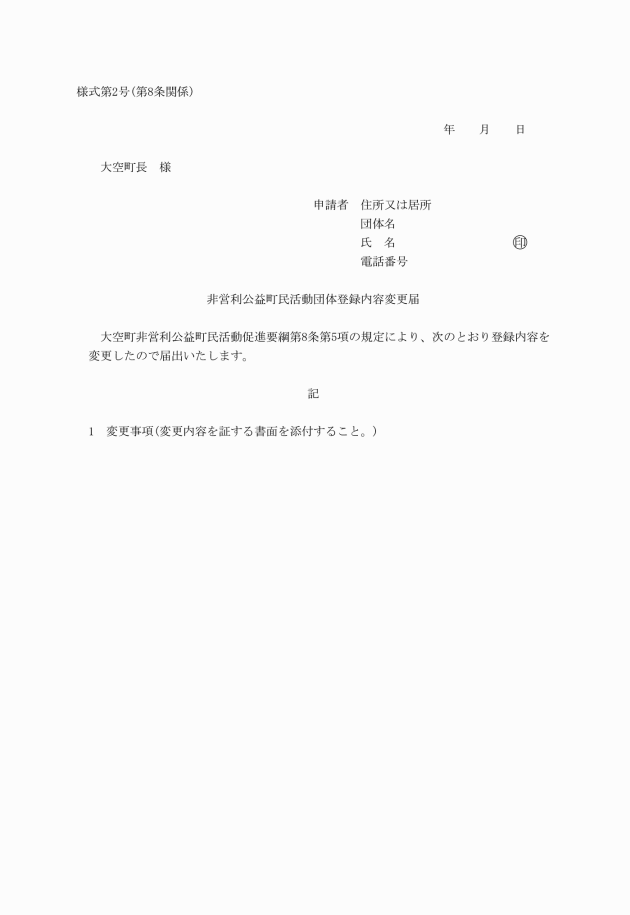 様式第2号(第8条関係)

年　　月　　日

大空町長　様

申請者　住所又は居所
団体名
氏　名　　　　　　　　　　　印
電話番号

非営利公益町民活動団体登録内容変更届

大空町非営利公益町民活動促進要綱第8条第5項の規定により、次のとおり登録内容を変更したので届出いたします。

記

1　変更事項(変更内容を証する書面を添付すること。)